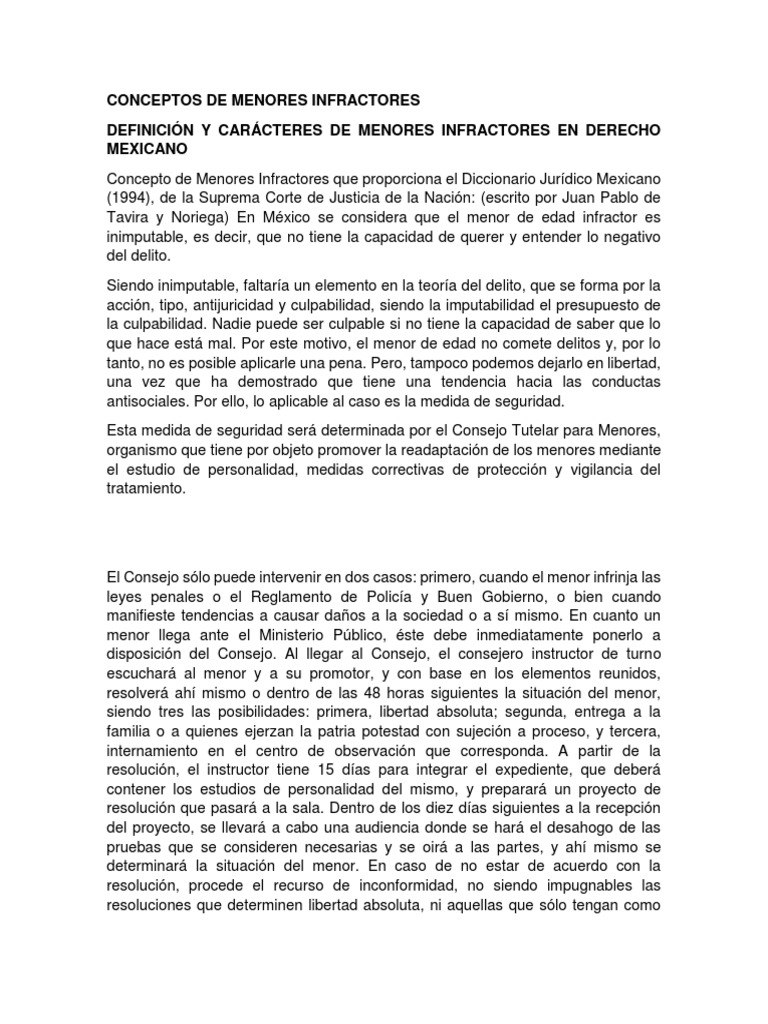 CONCEPTOS DE MENORES INFRACTORES

DEFINICIÓN Y CARÁCTERES DE MENORES INFRACTORES EN DERECHO MEXICANO

Concepto de Menores Infractores que proporciona el Diccionario Jurídico Mexicano (1994), de la Suprema Corte de Justicia de la Nación: (escrito por Juan Pablo de Tavira y Noriega) En México se considera que el menor de edad infractor es inimputable, es decir, que no tiene la capacidad de querer y entender lo negativo del delito.

Siendo inimputable, faltaría un elemento en la teoría del delito, que se forma por la acción, tipo, antijuricidad y culpabilidad, siendo la imputabilidad el presupuesto de la culpabilidad. Nadie puede ser culpable si no tiene la capacidad de saber que lo que hace está mal. Por este motivo, el menor de edad no comete delitos y, por lo tanto, no es posible aplicarle una pena. Pero, tampoco podemos dejarlo en libertad, una vez que ha demostrado que tiene una tendencia hacia las conductas antisociales. Por ello, lo aplicable al caso es la medida de seguridad.

Esta medida de seguridad será determinada por el Consejo Tutelar para Menores, organismo que tiene por objeto promover la readaptación de los menores mediante el estudio de personalidad, medidas correctivas de protección y vigilancia del tratamiento.

El Consejo sólo puede intervenir en dos casos: primero, cuando el menor infrinja las leyes penales o el Reglamento de Policía y Buen Gobierno, o bien cuando manifieste tendencias a causar daños a la sociedad o a sí mismo. En cuanto un menor llega ante el Ministerio Público, éste debe inmediatamente ponerlo a disposición del Consejo. Al llegar al Consejo, el consejero instructor de turno escuchará al menor y a su promotor, y con base en los elementos reunidos, resolverá ahí mismo o dentro de las 48 horas siguientes la situación del menor, siendo tres las posibilidades: primera, libertad absoluta; segunda, entrega a la familia o a quienes ejerzan la patria potestad con sujeción a proceso, y tercera, internamiento en el centro de observación que corresponda. A partir de la resolución, el instructor tiene 15 días para integrar el expediente, que deberá contener los estudios de personalidad del mismo, y preparará un proyecto de resolución que pasará a la sala. Dentro de los diez días siguientes a la recepción del proyecto, se llevará a cabo una audiencia donde se hará el desahogo de las pruebas que se consideren necesarias y se oirá a las partes, y ahí mismo se determinará la situación del menor. En caso de no estar de acuerdo con la resolución, procede el recurso de inconformidad, no siendo impugnables las resoluciones que determinen libertad absoluta, ni aquellas que sólo tengan como